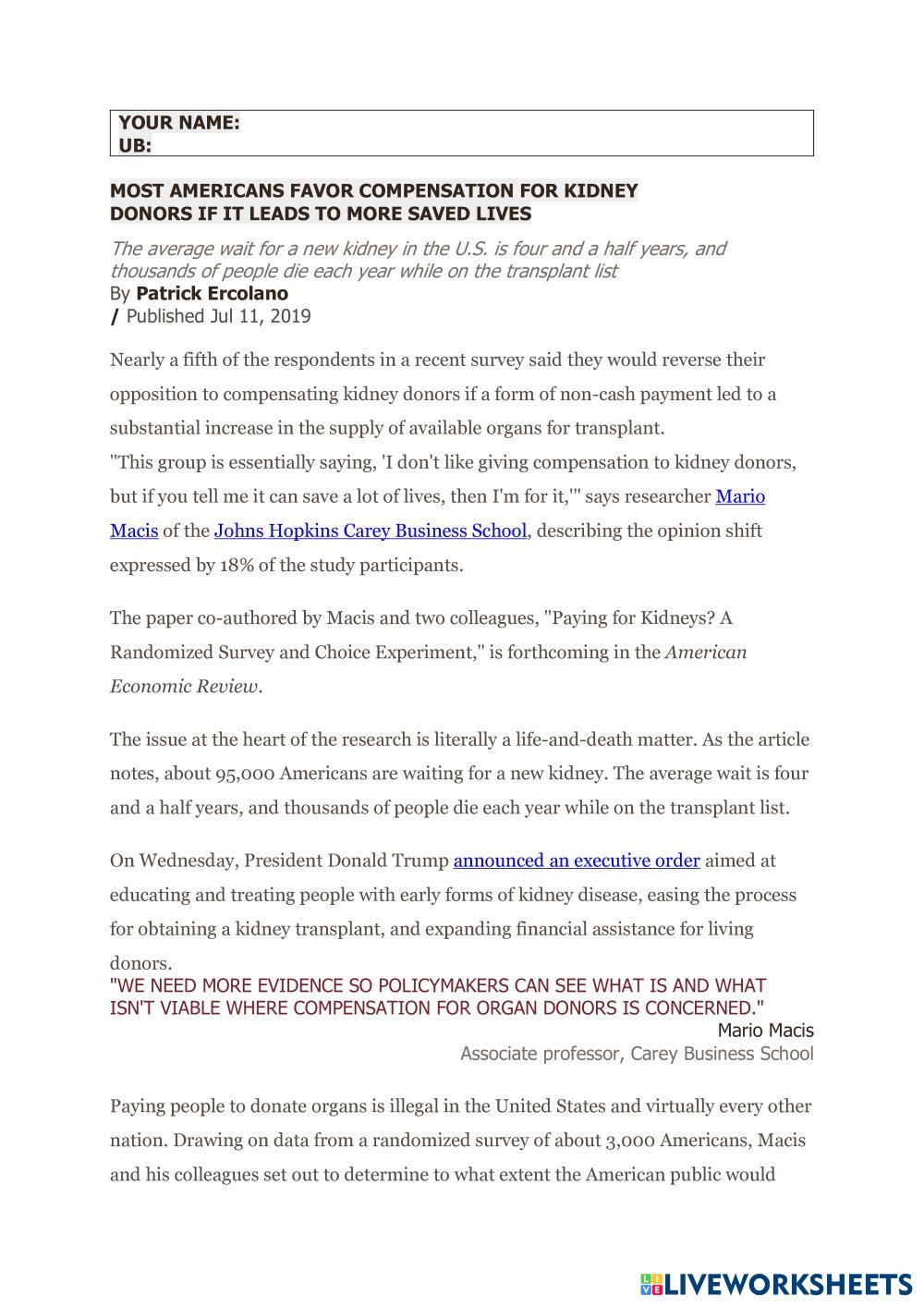 YOUR NAME:
UB:

MOST AMERICANS FAVOR COMPENSATION FOR KIDNEY DONORS IF IT LEADS TO MORE SAVED LIVES

The average wait for a new kidney in the U.S. is four and a half years, and thousands of people die each year while on the transplant list
By Patrick Ercolano
/ Published Jul 11, 2019

Nearly a fifth of the respondents in a recent survey said they would reverse their opposition to compensating kidney donors if a form of non-cash payment led to a substantial increase in the supply of available organs for transplant.
"This group is essentially saying, 'I don't like giving compensation to kidney donors, but if you tell me it can save a lot of lives, then I'm for it,'" says researcher Mario Macis of the Johns Hopkins Carey Business School, describing the opinion shift expressed by 18% of the study participants.

The paper co-authored by Macis and two colleagues, "Paying for Kidneys? A Randomized Survey and Choice Experiment," is forthcoming in the American Economic Review.

The issue at the heart of the research is literally a life-and-death matter. As the article notes, about 95,000 Americans are waiting for a new kidney. The average wait is four and a half years, and thousands of people die each year while on the transplant list.

On Wednesday, President Donald Trump announced an executive order aimed at educating and treating people with early forms of kidney disease, easing the process for obtaining a kidney transplant, and expanding financial assistance for living donors.

"WE NEED MORE EVIDENCE SO POLICYMAKERS CAN SEE WHAT IS AND WHAT ISN'T VIABLE WHERE COMPENSATION FOR ORGAN DONORS IS CONCERNED."
Mario Macis
Associate professor, Carey Business School

Paying people to donate organs is illegal in the United States and virtually every other nation. Drawing on data from a randomized survey of about 3,000 Americans, Macis and his colleagues set out to determine to what extent the American public would

LIVEWORKSHEETS